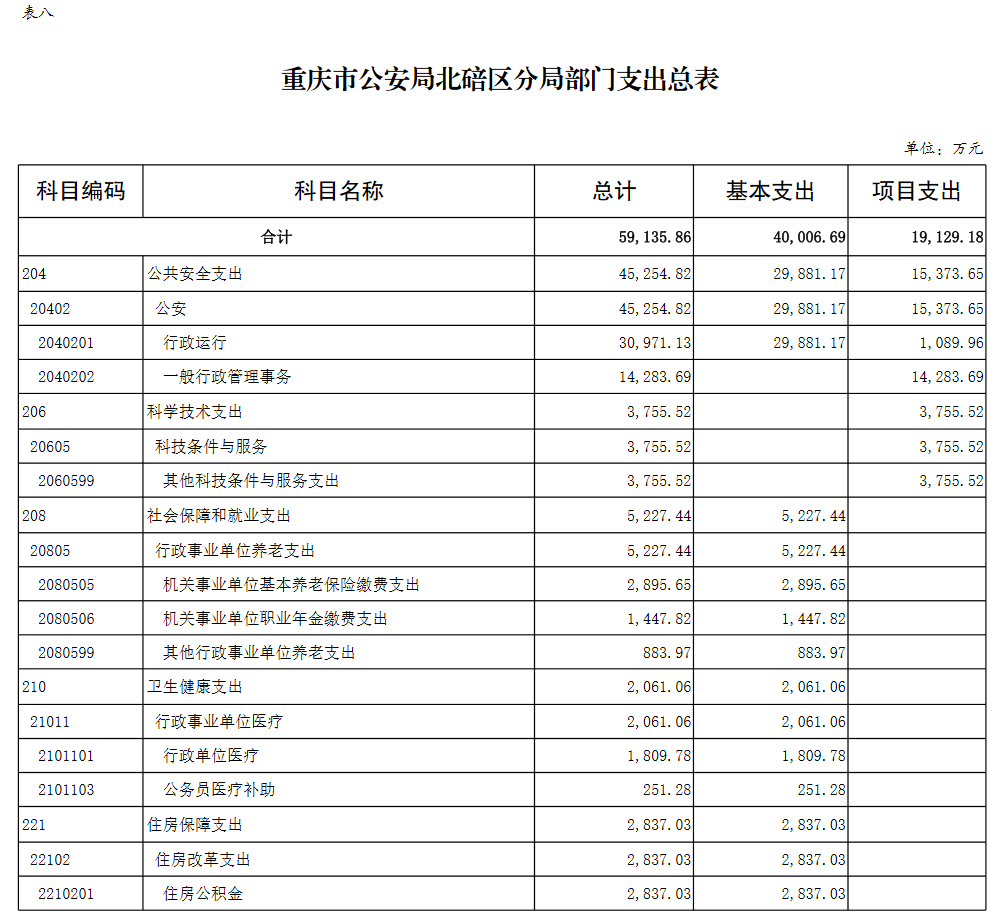 表八

重庆市公安局北碚区分局部门支出总表

单位：万元

| 科目编码 | 科目名称 | 总计 | 基本支出 | 项目支出 |
|---|---|---|---|---|
| 合计 | | 59,135.86 | 40,006.69 | 19,129.18 |
| 204 | 公共安全支出 | 45,254.82 | 29,881.17 | 15,373.65 |
| 20402 | 公安 | 45,254.82 | 29,881.17 | 15,373.65 |
| 2040201 | 行政运行 | 30,971.13 | 29,881.17 | 1,089.96 |
| 2040202 | 一般行政管理事务 | 14,283.69 | | 14,283.69 |
| 206 | 科学技术支出 | 3,755.52 | | 3,755.52 |
| 20605 | 科技条件与服务 | 3,755.52 | | 3,755.52 |
| 2060599 | 其他科技条件与服务支出 | 3,755.52 | | 3,755.52 |
| 208 | 社会保障和就业支出 | 5,227.44 | 5,227.44 | |
| 20805 | 行政事业单位养老支出 | 5,227.44 | 5,227.44 | |
| 2080505 | 机关事业单位基本养老保险缴费支出 | 2,895.65 | 2,895.65 | |
| 2080506 | 机关事业单位职业年金缴费支出 | 1,447.82 | 1,447.82 | |
| 2080599 | 其他行政事业单位养老支出 | 883.97 | 883.97 | |
| 210 | 卫生健康支出 | 2,061.06 | 2,061.06 | |
| 21011 | 行政事业单位医疗 | 2,061.06 | 2,061.06 | |
| 2101101 | 行政单位医疗 | 1,809.78 | 1,809.78 | |
| 2101103 | 公务员医疗补助 | 251.28 | 251.28 | |
| 221 | 住房保障支出 | 2,837.03 | 2,837.03 | |
| 22102 | 住房改革支出 | 2,837.03 | 2,837.03 | |
| 2210201 | 住房公积金 | 2,837.03 | 2,837.03 | |